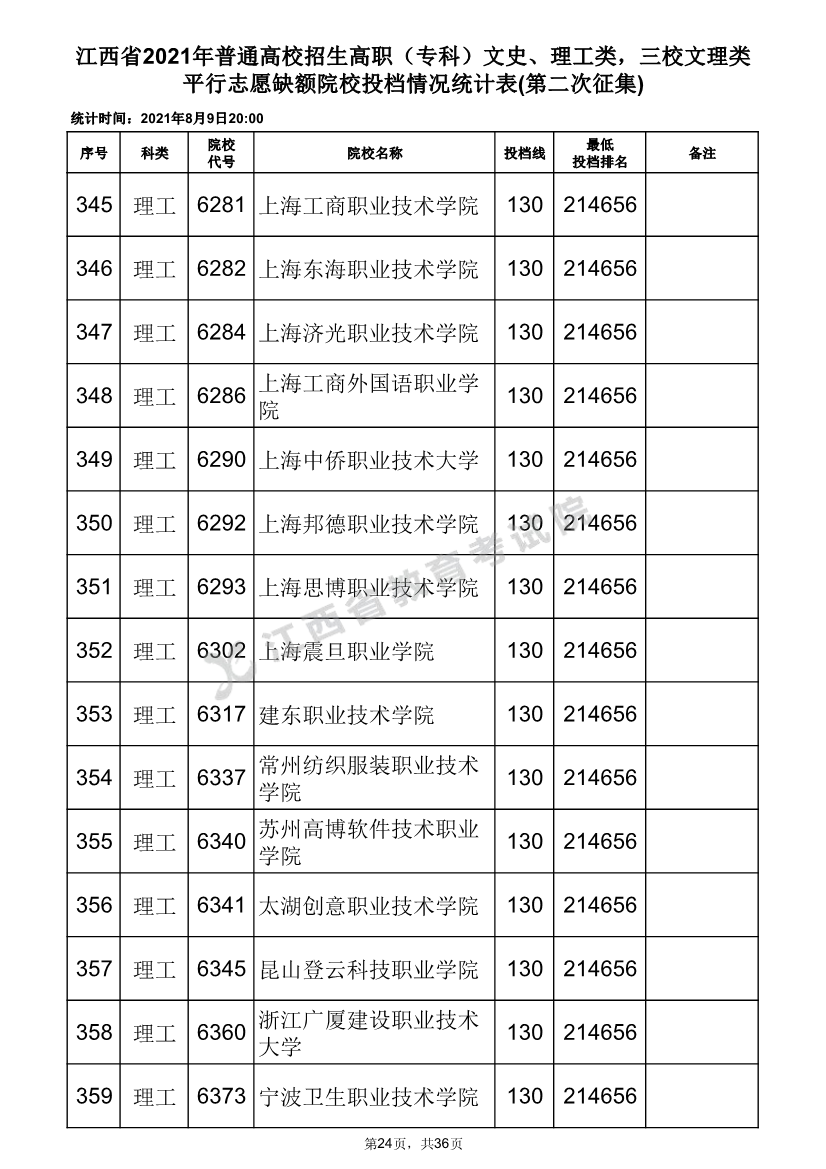 江西省2021年普通高校招生高职（专科）文史、理工类，三校文理类平行志愿缺额院校投档情况统计表(第二次征集)

统计时间：2021年8月9日20:00

| 序号 | 科类 | 院校代号 | 院校名称 | 投档线 | 最低投档排名 | 备注 |
|---|---|---|---|---|---|---|
| 345 | 理工 | 6281 | 上海工商职业技术学院 | 130 | 214656 | |
| 346 | 理工 | 6282 | 上海东海职业技术学院 | 130 | 214656 | |
| 347 | 理工 | 6284 | 上海济光职业技术学院 | 130 | 214656 | |
| 348 | 理工 | 6286 | 上海工商外国语职业学院 | 130 | 214656 | |
| 349 | 理工 | 6290 | 上海中侨职业技术大学 | 130 | 214656 | |
| 350 | 理工 | 6292 | 上海邦德职业技术学院 | 130 | 214656 | |
| 351 | 理工 | 6293 | 上海思博职业技术学院 | 130 | 214656 | |
| 352 | 理工 | 6302 | 上海震旦职业学院 | 130 | 214656 | |
| 353 | 理工 | 6317 | 建东职业技术学院 | 130 | 214656 | |
| 354 | 理工 | 6337 | 常州纺织服装职业技术学院 | 130 | 214656 | |
| 355 | 理工 | 6340 | 苏州高博软件技术职业学院 | 130 | 214656 | |
| 356 | 理工 | 6341 | 太湖创意职业技术学院 | 130 | 214656 | |
| 357 | 理工 | 6345 | 昆山登云科技职业学院 | 130 | 214656 | |
| 358 | 理工 | 6360 | 浙江广厦建设职业技术大学 | 130 | 214656 | |
| 359 | 理工 | 6373 | 宁波卫生职业技术学院 | 130 | 214656 | |

江西省教育考试院

第24页，共36页